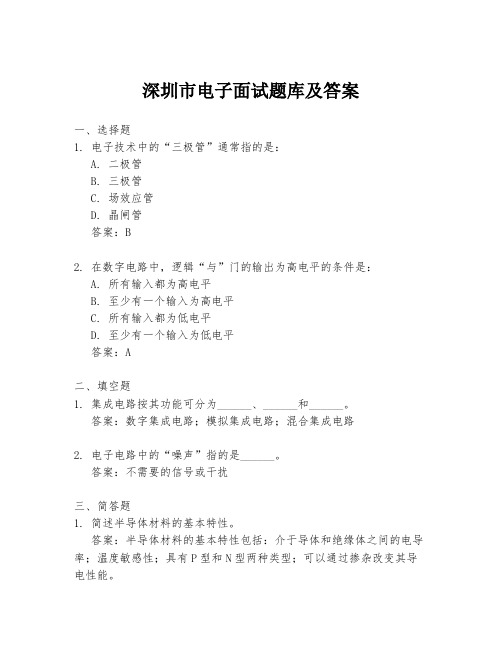 深圳市电子面试题库及答案

一、选择题

1. 电子技术中的“三极管”通常指的是：
A. 二极管
B. 三极管
C. 场效应管
D. 晶闸管
答案：B

2. 在数字电路中，逻辑“与”门的输出为高电平的条件是：
A. 所有输入都为高电平
B. 至少有一个输入为高电平
C. 所有输入都为低电平
D. 至少有一个输入为低电平
答案：A

二、填空题

1. 集成电路按其功能可分为______、______和______。
答案：数字集成电路；模拟集成电路；混合集成电路

2. 电子电路中的“噪声”指的是______。
答案：不需要的信号或干扰

三、简答题

1. 简述半导体材料的基本特性。
答案：半导体材料的基本特性包括：介于导体和绝缘体之间的电导率；温度敏感性；具有P型和N型两种类型；可以通过掺杂改变其导电性能。